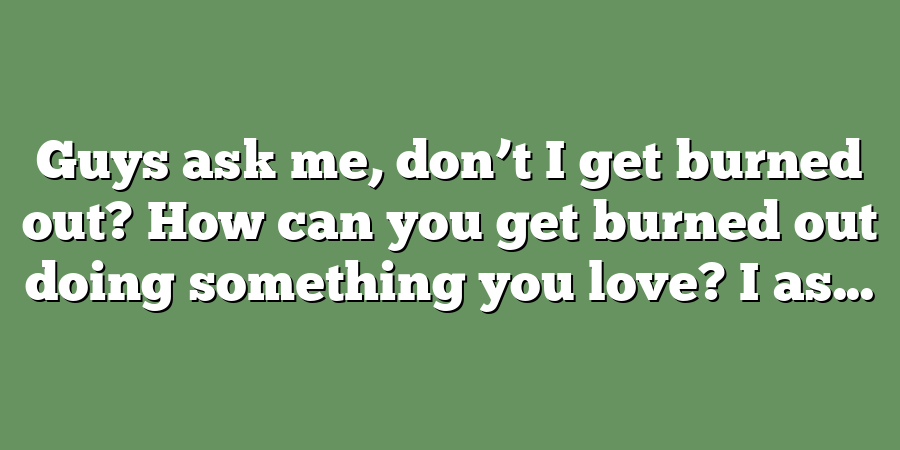 Guys ask me, don’t I get burned out? How can you get burned out doing something you love? I as…